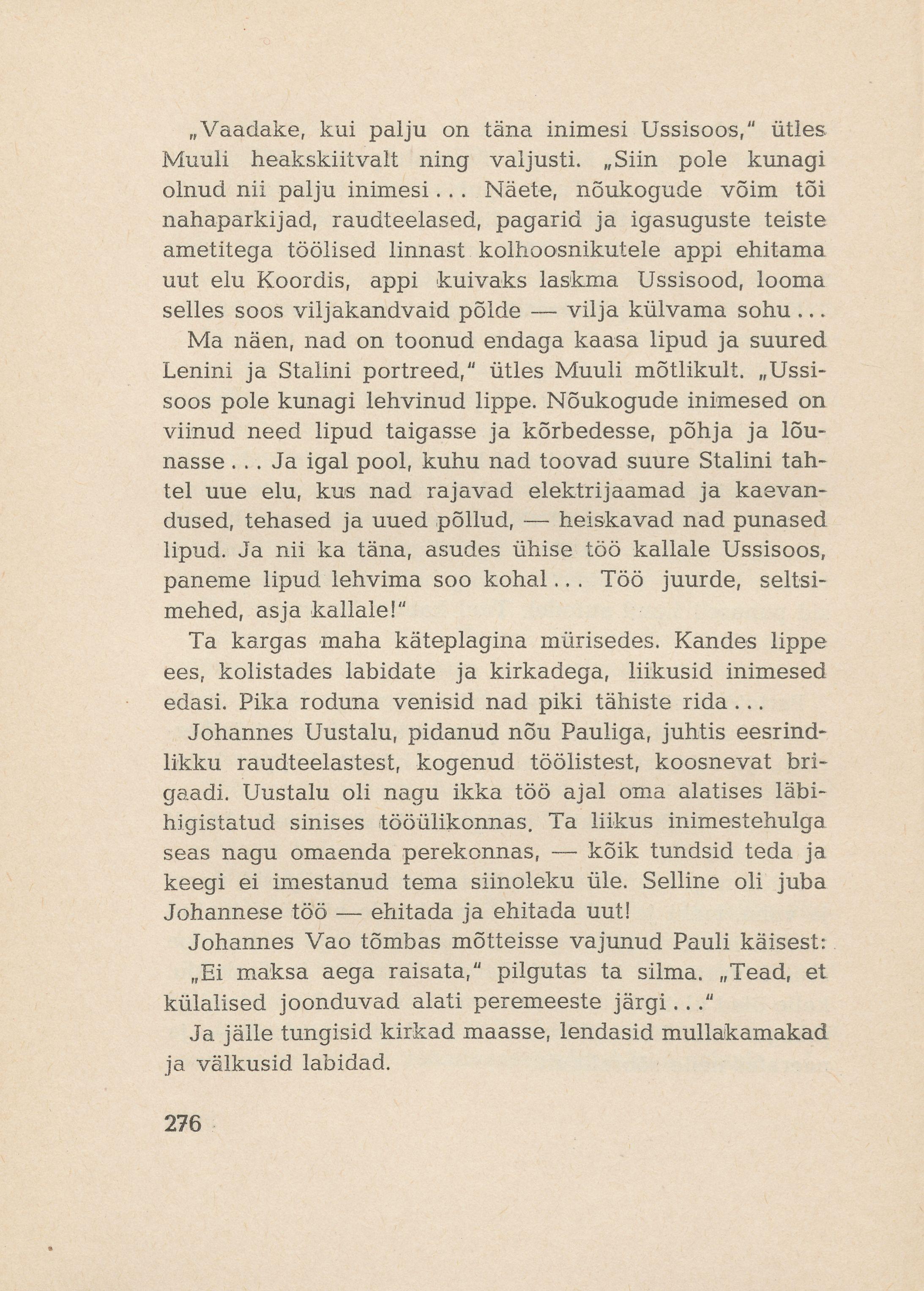 „Vaadake, kui palju on täna inimesi Ussisoos," ütles Muuli heakskiitvalt ning valjusti. „Siin pole kunagi olnud nii palju inimesi... Näete, nõukogude võim tõi nahaparkijad, raudteelased, pagarid ja igasuguste teiste ametitega töölised linnast kolhoosnikutele appi ehitama uut elu Koordis, appi kuivaks laskma Ussisood, looma selles soos viljakandvaid põlde — vilja külvama sohu... Ma näen, nad on toonud endaga kaasa lipud ja suured Lenini ja Stalini portreed," ütles Muuli mõtlikult. „Ussisoos pole kunagi lehvinud lippe. Nõukogude inimesed on viinud need lipud taigasse ja kõrbedesse, põhja ja lõunasse... Ja igal pool, kuhu nad toovad suure Stalini tahtel uue elu, kus nad rajavad elektrijaamad ja kaevandused, tehased ja uued põllud, — heiskavad nad punased lipud. Ja nii ka täna, asudes ühise töö kallale Ussisoos, paneme lipud lehvima soo kohal... Töö juurde, seltsimehed, asja kallale!"

Ta kargas maha käteplagina mürisedes. Kandes lippe ees, kolistades labidate ja kirkadega, liikusid inimesed edasi. Pika roduna venisid nad piki tähiste rida...

Johannes Uustalu, pidanud nõu Pauliga, juhtis eesrindlikku raudteelastest, kogenud töölistest, koosnevat brigaadi. Uustalu oli nagu ikka töö ajal oma alatises läbihigistatud sinises tööülikonnas. Ta liikus inimestehulga seas nagu omaenda perekonnas, — kõik tundsid teda ja keegi ei imestanud tema siinoleku üle. Selline oli juba Johannese töö — ehitada ja ehitada uut!

Johannes Vao tõmbas mõtteisse vajunud Pauli käisest:

„Ei maksa aega raisata," pilgutas ta silma. „Tead, et külalised joonduvad alati peremeeste järgi..."

Ja jälle tungisid kirkad maasse, lendasid mullakamakad ja välkusid labidad.

276